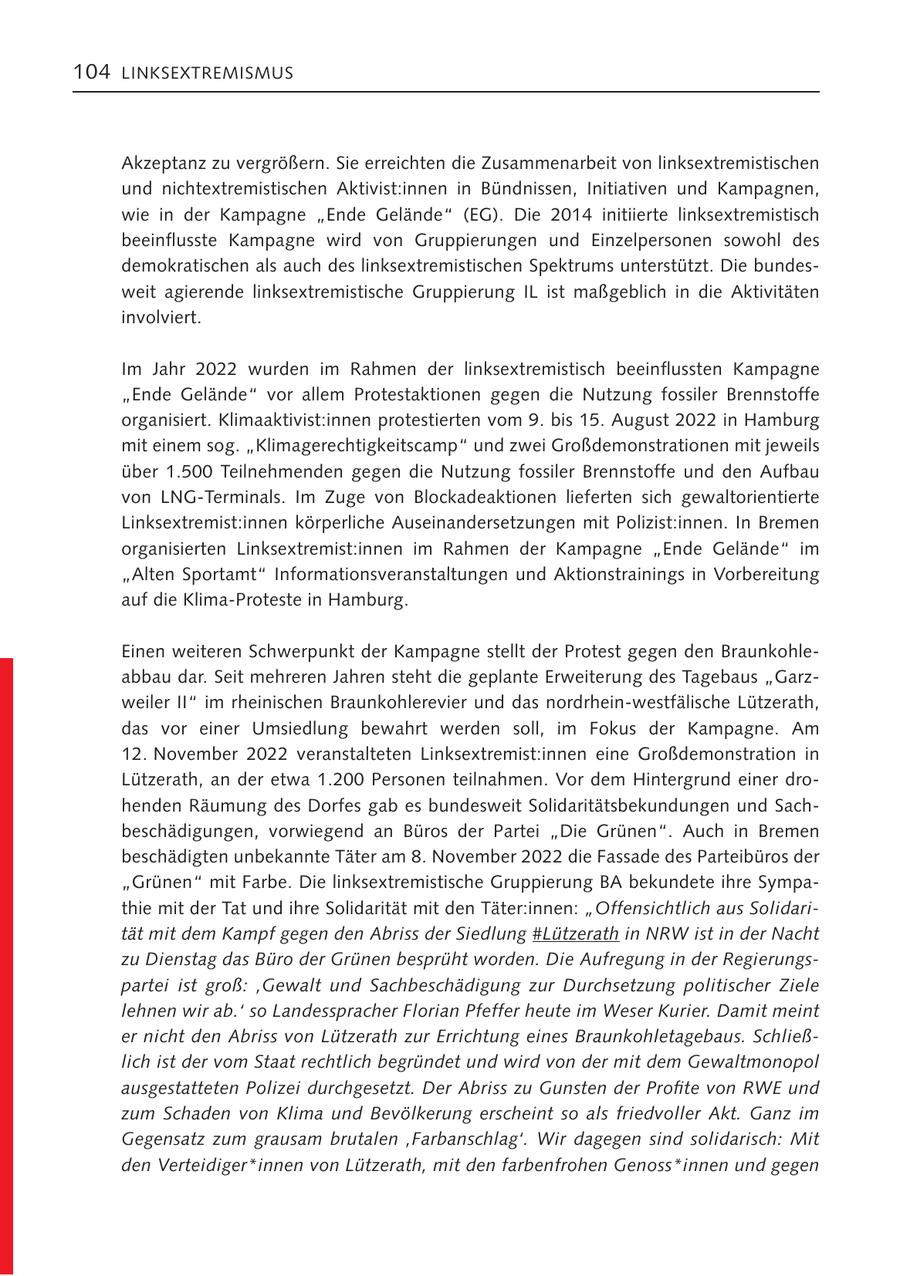 104 LINKSEXTREMISMUS

Akzeptanz zu vergrößern. Sie erreichten die Zusammenarbeit von linksextremistischen und nichtextremistischen Aktivist:innen in Bündnissen, Initiativen und Kampagnen, wie in der Kampagne „Ende Gelände“ (EG). Die 2014 initiierte linksextremistisch beeinflusste Kampagne wird von Gruppierungen und Einzelpersonen sowohl des demokratischen als auch des linksextremistischen Spektrums unterstützt. Die bundesweit agierende linksextremistische Gruppierung IL ist maßgeblich in die Aktivitäten involviert.

Im Jahr 2022 wurden im Rahmen der linksextremistisch beeinflussten Kampagne „Ende Gelände“ vor allem Protestaktionen gegen die Nutzung fossiler Brennstoffe organisiert. Klimaaktivist:innen protestierten vom 9. bis 15. August 2022 in Hamburg mit einem sog. „Klimagerechtigkeitscamp“ und zwei Großdemonstrationen mit jeweils über 1.500 Teilnehmenden gegen die Nutzung fossiler Brennstoffe und den Aufbau von LNG-Terminals. Im Zuge von Blockadeaktionen lieferten sich gewaltorientierte Linksextremist:innen körperliche Auseinandersetzungen mit Polizist:innen. In Bremen organisierten Linksextremist:innen im Rahmen der Kampagne „Ende Gelände“ im „Alten Sportamt“ Informationsveranstaltungen und Aktionstrainings in Vorbereitung auf die Klima-Proteste in Hamburg.

Einen weiteren Schwerpunkt der Kampagne stellt der Protest gegen den Braunkohleabbau dar. Seit mehreren Jahren steht die geplante Erweiterung des Tagebaus „Garzweiler II“ im rheinischen Braunkohlerevier und das nordrhein-westfälische Lützerath, das vor einer Umsiedlung bewahrt werden soll, im Fokus der Kampagne. Am 12. November 2022 veranstalteten Linksextremist:innen eine Großdemonstration in Lützerath, an der etwa 1.200 Personen teilnahmen. Vor dem Hintergrund einer drohenden Räumung des Dorfes gab es bundesweit Solidaritätsbekundungen und Sachbeschädigungen, vorwiegend an Büros der Partei „Die Grünen“. Auch in Bremen beschädigten unbekannte Täter am 8. November 2022 die Fassade des Parteibüros der „Grünen“ mit Farbe. Die linksextremistische Gruppierung BA bekundete ihre Sympathie mit der Tat und ihre Solidarität mit den Täter:innen: „Offensichtlich aus Solidarität mit dem Kampf gegen den Abriss der Siedlung #Lützerath in NRW ist in der Nacht zu Dienstag das Büro der Grünen besprüht worden. Die Aufregung in der Regierungspartei ist groß: ‚Gewalt und Sachbeschädigung zur Durchsetzung politischer Ziele lehnen wir ab.‘ so Landessprecher Florian Pfeffer heute im Weser Kurier. Damit meint er nicht den Abriss von Lützerath zur Errichtung eines Braunkohletagebaus. Schließlich ist der vom Staat rechtlich begründet und wird von der mit dem Gewaltmonopol ausgestatteten Polizei durchgesetzt. Der Abriss zu Gunsten der Profite von RWE und zum Schaden von Klima und Bevölkerung erscheint so als friedvoller Akt. Ganz im Gegensatz zum grausam brutalen ‚Farbanschlag‘. Wir dagegen sind solidarisch: Mit den Verteidiger*innen von Lützerath, mit den farbenfrohen Genoss*innen und gegen